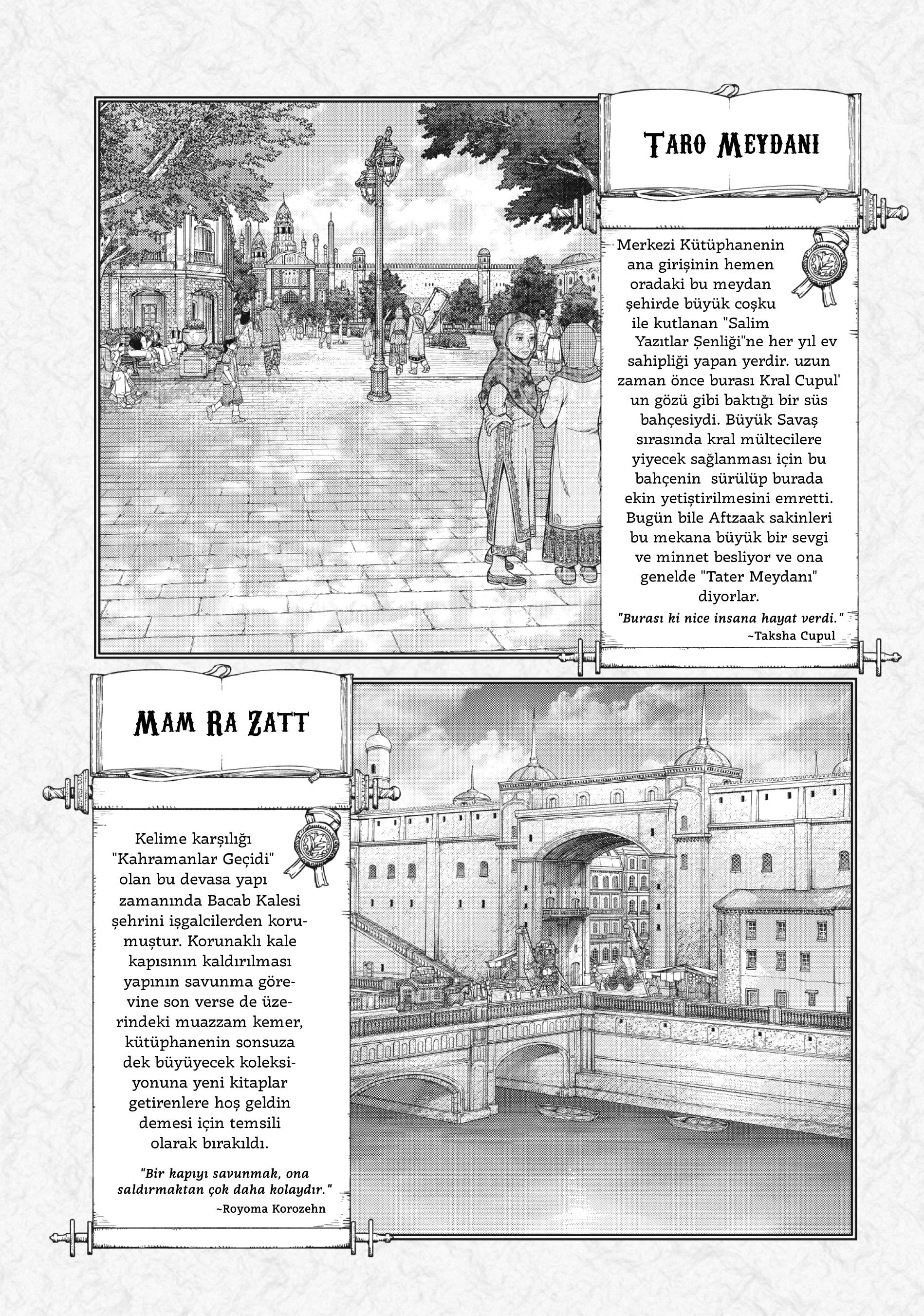 Taro Meydanı

Merkezi Kütüphanenin ana girişinin hemen oradaki bu meydan şehirde büyük coşku ile kutlanan "Salim Yazıtlar Şenliği"ne her yıl ev sahipliği yapan yerdir. uzun zaman önce burası Kral Cupul' un gözü gibi baktığı bir süs bahçesiydi. Büyük Savaş sırasında kral mültecilere yiyecek sağlanması için bu bahçenin sürülüp burada ekin yetiştirilmesini emretti. Bugün bile Aftzaak sakinleri bu mekana büyük bir sevgi ve minnet besliyor ve ona genelde "Tater Meydanı" diyorlar.

"Burası ki nice insana hayat verdi."
~Taksha Cupul

Mam Ra Zatt

Kelime karşılığı "Kahramanlar Geçidi" olan bu devasa yapı zamanında Bacab Kalesi şehrini işgalcilerden korumuştur. Korunaklı kale kapısının kaldırılması yapının savunma görevine son verse de üzerindeki muazzam kemer, kütüphanenin sonsuza dek büyüyecek koleksiyonuna yeni kitaplar getirenlere hoş geldin demesi için temsili olarak bırakıldı.

"Bir kapıyı savunmak, ona saldırmaktan çok daha kolaydır."
~Royoma Korozehn